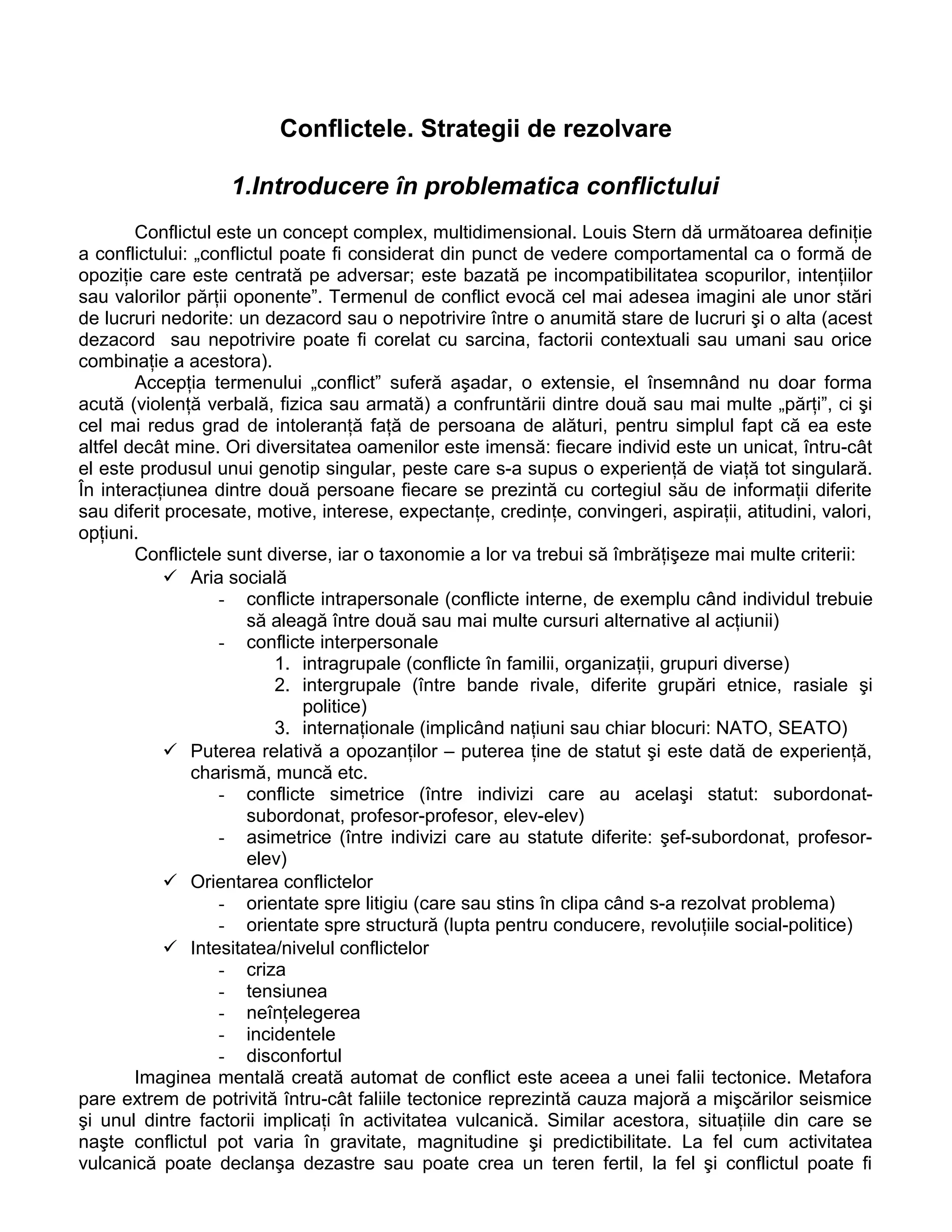 Conflictele. Strategii de rezolvare

1.Introducere în problematica conflictului

Conflictul este un concept complex, multidimensional. Louis Stern dă următoarea definiție a conflictului: „conflictul poate fi considerat din punct de vedere comportamental ca o formă de opoziție care este centrată pe adversar; este bazată pe incompatibilitatea scopurilor, intențiilor sau valorilor părții oponente”. Termenul de conflict evocă cel mai adesea imagini ale unor stări de lucruri nedorite: un dezacord sau o nepotrivire între o anumită stare de lucruri şi o alta (acest dezacord sau nepotrivire poate fi corelat cu sarcina, factorii contextuali sau umani sau orice combinație a acestora).

Accepția termenului „conflict” suferă aşadar, o extensie, el însemnând nu doar forma acută (violență verbală, fizica sau armată) a confruntării dintre două sau mai multe „părți”, ci şi cel mai redus grad de intoleranță față de persoana de alături, pentru simplul fapt că ea este altfel decât mine. Ori diversitatea oamenilor este imensă: fiecare individ este un unicat, întru-cât el este produsul unui genotip singular, peste care s-a supus o experiență de viață tot singulară. În interacțiunea dintre două persoane fiecare se prezintă cu cortegiul său de informații diferite sau diferit procesate, motive, interese, expectanțe, credințe, convingeri, aspirații, atitudini, valori, opțiuni.

Conflictele sunt diverse, iar o taxonomie a lor va trebui să îmbrățişeze mai multe criterii:

✓ Aria socială
- conflicte intrapersonale (conflicte interne, de exemplu când individul trebuie să aleagă între două sau mai multe cursuri alternative al acțiunii)
- conflicte interpersonale
1. intragrupale (conflicte în familii, organizații, grupuri diverse)
2. intergrupale (între bande rivale, diferite grupări etnice, rasiale şi politice)
3. internaționale (implicând națiuni sau chiar blocuri: NATO, SEATO)

✓ Puterea relativă a opozanților – puterea ține de statut şi este dată de experiență, charismă, muncă etc.
- conflicte simetrice (între indivizi care au acelaşi statut: subordonat-subordonat, profesor-profesor, elev-elev)
- asimetrice (între indivizi care au statute diferite: şef-subordonat, profesor-elev)

✓ Orientarea conflictelor
- orientate spre litigiu (care sau stins în clipa când s-a rezolvat problema)
- orientate spre structură (lupta pentru conducere, revoluțiile social-politice)

✓ Intesitatea/nivelul conflictelor
- criza
- tensiunea
- neînțelegerea
- incidentele
- disconfortul

Imaginea mentală creată automat de conflict este aceea a unei falii tectonice. Metafora pare extrem de potrivită întru-cât faliile tectonice reprezintă cauza majoră a mişcărilor seismice şi unul dintre factorii implicați în activitatea vulcanică. Similar acestora, situațiile din care se naşte conflictul pot varia în gravitate, magnitudine şi predictibilitate. La fel cum activitatea vulcanică poate declanşa dezastre sau poate crea un teren fertil, la fel şi conflictul poate fi